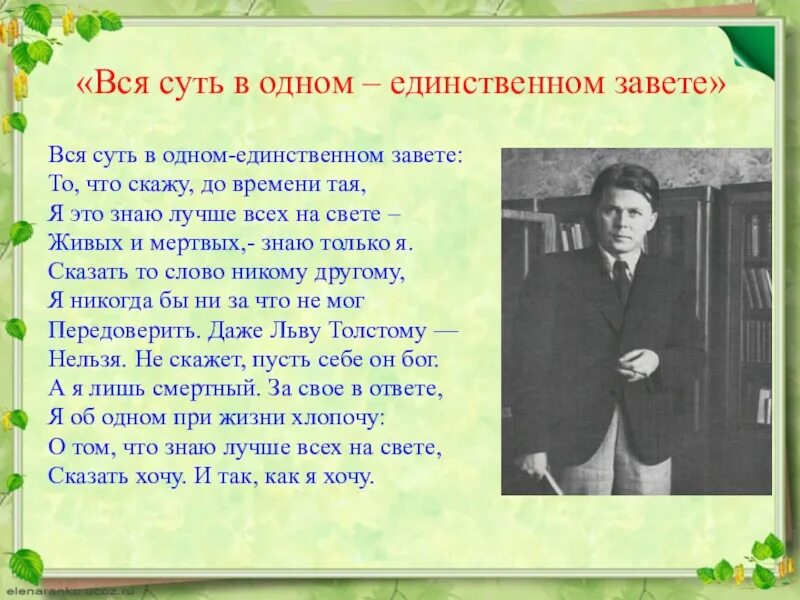 «Вся суть в одном – единственном завете»

Вся суть в одном-единственном завете:
То, что скажу, до времени тая,
Я это знаю лучше всех на свете –
Живых и мертвых,- знаю только я.
Сказать то слово никому другому,
Я никогда бы ни за что не мог
Передоверить. Даже Льву Толстому —
Нельзя. Не скажет, пусть себе он бог.
А я лишь смертный. За свое в ответе,
Я об одном при жизни хлопочу:
О том, что знаю лучше всех на свете,
Сказать хочу. И так, как я хочу.

elenaranko.ucoz.ru